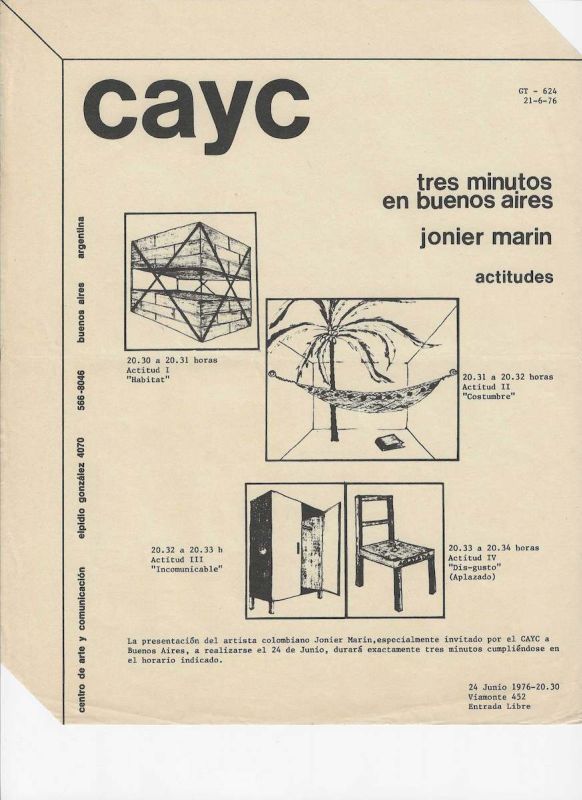 cayc

GT - 624
21-6-76

tres minutos
en buenos aires

jonier marin

actitudes

20.30 a 20.31 horas
Actitud I
"Habitat"

20.31 a 20.32 horas
Actitud II
"Costumbre"

20.32 a 20.33 h
Actitud III
"Incomunicable"

20.33 a 20.34 horas
Actitud IV
"Dis-gusto"
(Aplazado)

La presentación del artista colombiano Jonier Marin,especialmente invitado por el CAYC a Buenos Aires, a realizarse el 24 de Junio, durará exactamente tres minutos cumpliéndose en el horario indicado.

24 Junio 1976-20.30
Viamonte 452
Entrada Libre

centro de arte y comunicación elpidio gonzález 4070 566-8046 buenos aires argentina